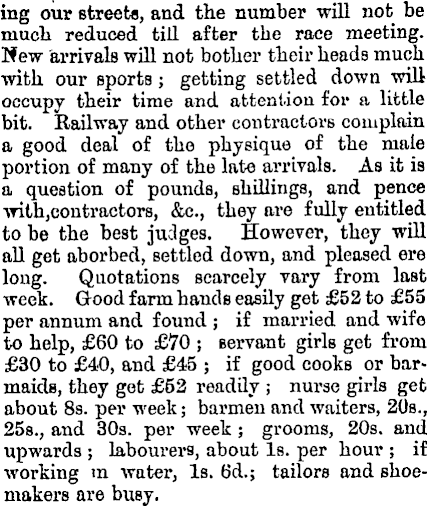 ing our streets, and the number will not be much reduced till after the race meeting. New arrivals will not bother their heads much with our sports; getting settled down will occupy their time and attention for a little bit. Railway and other contractors complain a good deal of the physique of the male portion of many of the late arrivals. As it is a question of pounds, shillings, and pence with,contractors, &c., they are fully entitled to be the best judges. However, they will all get aborbed, settled down, and pleased ere long. Quotations scarcely vary from last week. Good farm hands easily get £52 to £55 per annum and found; if married and wife to help, £60 to £70; servant girls get from £30 to £40, and £45; if good cooks or barmaids, they get £52 readily; nurse girls get about 8s. per week; barmen and waiters, 20s., 25s., and 30s. per week; grooms, 20s. and upwards; labourers, about 1s. per hour; if working in water, 1s. 6d.; tailors and shoemakers are busy.